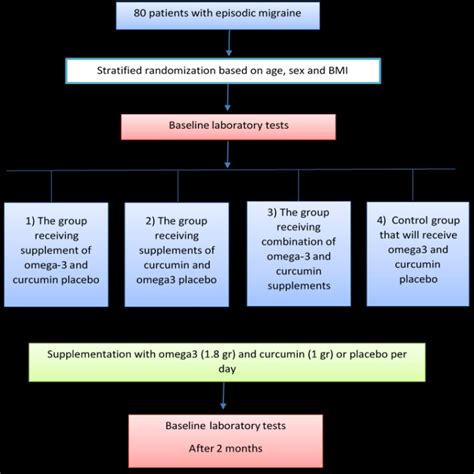 80 patients with episodic migraine

Stratified randomization based on age, sex and BMI

Baseline laboratory tests

1) The group receiving supplement of omega-3 and curcumin placebo

2) The group receiving supplements of curcumin and omega3 placebo

3) The group receiving combination of omega-3 and curcumin supplements

4) Control group that will receive omega3 and curcumin placebo

Supplementation with omega3 (1.8 gr) and curcumin (1 gr) or placebo per day

Baseline laboratory tests

After 2 months